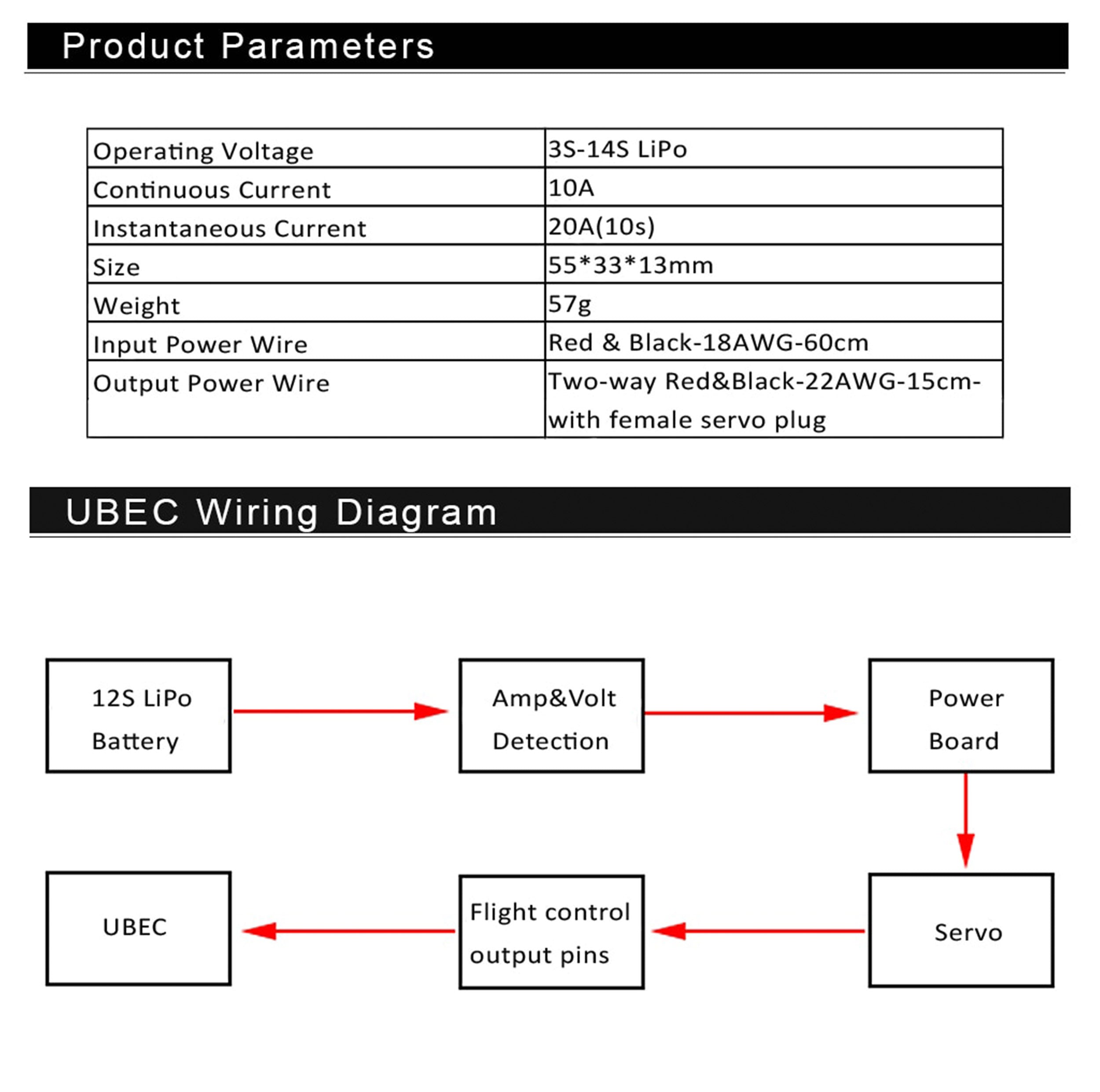 Product Parameters

| Operating Voltage | 3S-14S LiPo |
|---|---|
| Continuous Current | 10A |
| Instantaneous Current | 20A(10s) |
| Size | 55*33*13mm |
| Weight | 57g |
| Input Power Wire | Red & Black-18AWG-60cm |
| Output Power Wire | Two-way Red&Black-22AWG-15cm-with female servo plug |

UBEC Wiring Diagram

12S LiPo Battery

Amp&Volt Detection

Power Board

Servo

Flight control output pins

UBEC